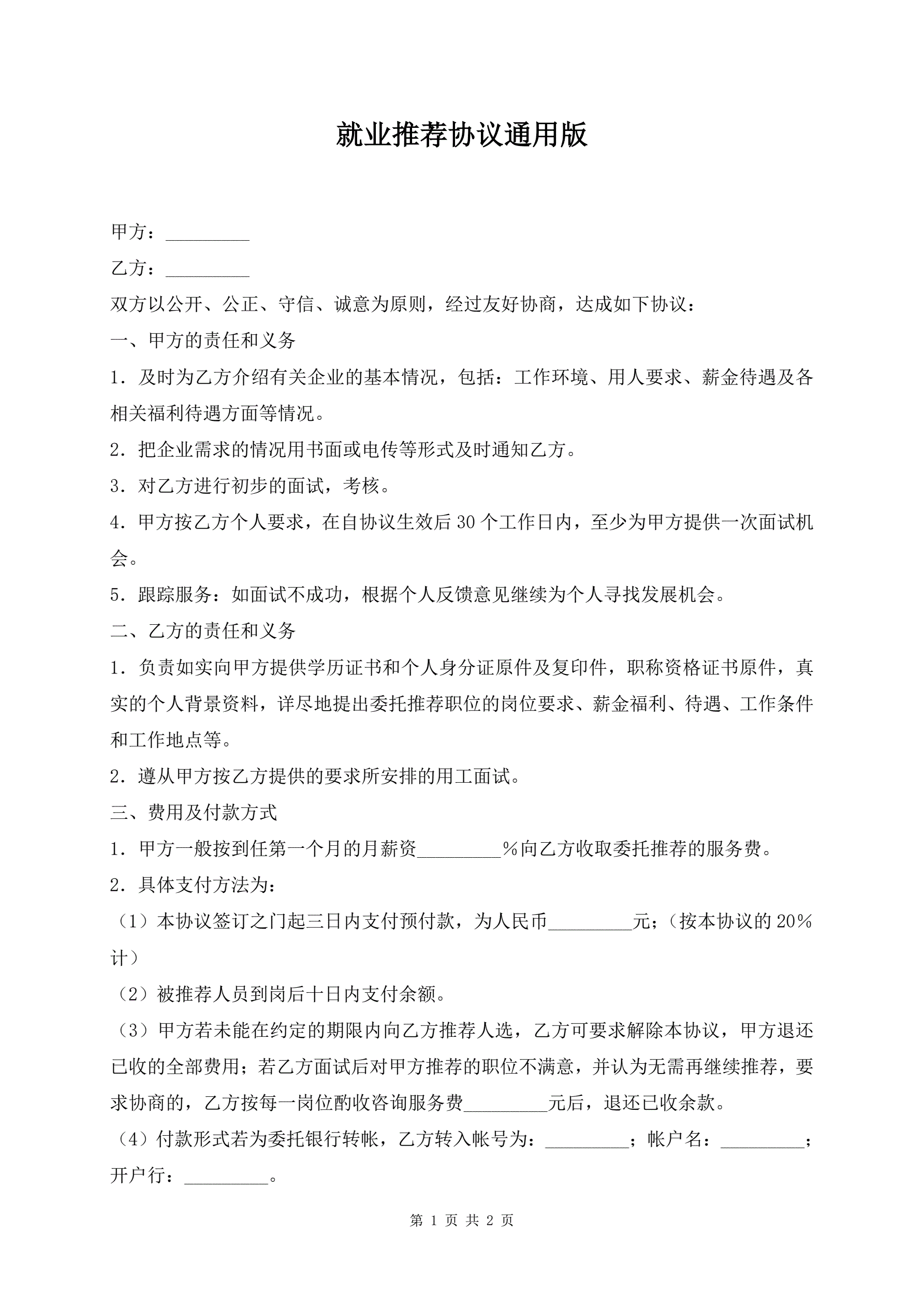 就业推荐协议通用版

甲方：_________

乙方：_________

双方以公开、公正、守信、诚意为原则，经过友好协商，达成如下协议：

一、甲方的责任和义务

1．及时为乙方介绍有关企业的基本情况，包括：工作环境、用人要求、薪金待遇及各相关福利待遇方面等情况。

2．把企业需求的情况用书面或电传等形式及时通知乙方。

3．对乙方进行初步的面试，考核。

4．甲方按乙方个人要求，在自协议生效后30个工作日内，至少为甲方提供一次面试机会。

5．跟踪服务：如面试不成功，根据个人反馈意见继续为个人寻找发展机会。

二、乙方的责任和义务

1．负责如实向甲方提供学历证书和个人身分证原件及复印件，职称资格证书原件，真实的个人背景资料，详尽地提出委托推荐职位的岗位要求、薪金福利、待遇、工作条件和工作地点等。

2．遵从甲方按乙方提供的要求所安排的用工面试。

三、费用及付款方式

1．甲方一般按到任第一个月的月薪资_________%向乙方收取委托推荐的服务费。

2．具体支付方法为：

（1）本协议签订之门起三日内支付预付款，为人民币_________元；（按本协议的20%计）

（2）被推荐人员到岗后十日内支付余额。

（3）甲方若未能在约定的期限内向乙方推荐人选，乙方可要求解除本协议，甲方退还已收的全部费用；若乙方面试后对甲方推荐的职位不满意，并认为无需再继续推荐，要求协商的，乙方按每一岗位酌收咨询服务费_________元后，退还已收余款。

（4）付款形式若为委托银行转帐，乙方转入帐号为：_________；帐户名：_________；开户行：_________。

第 1 页 共 2 页